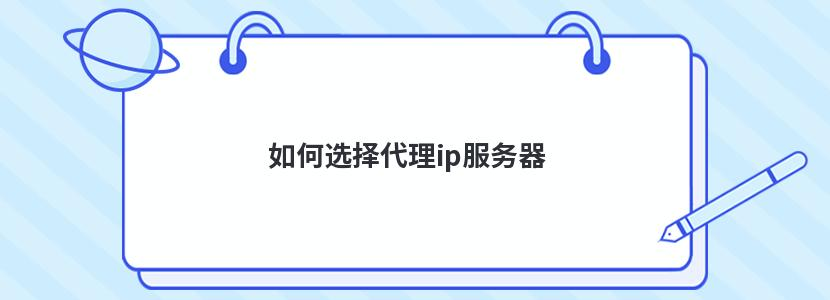 如何选择代理ip服务器